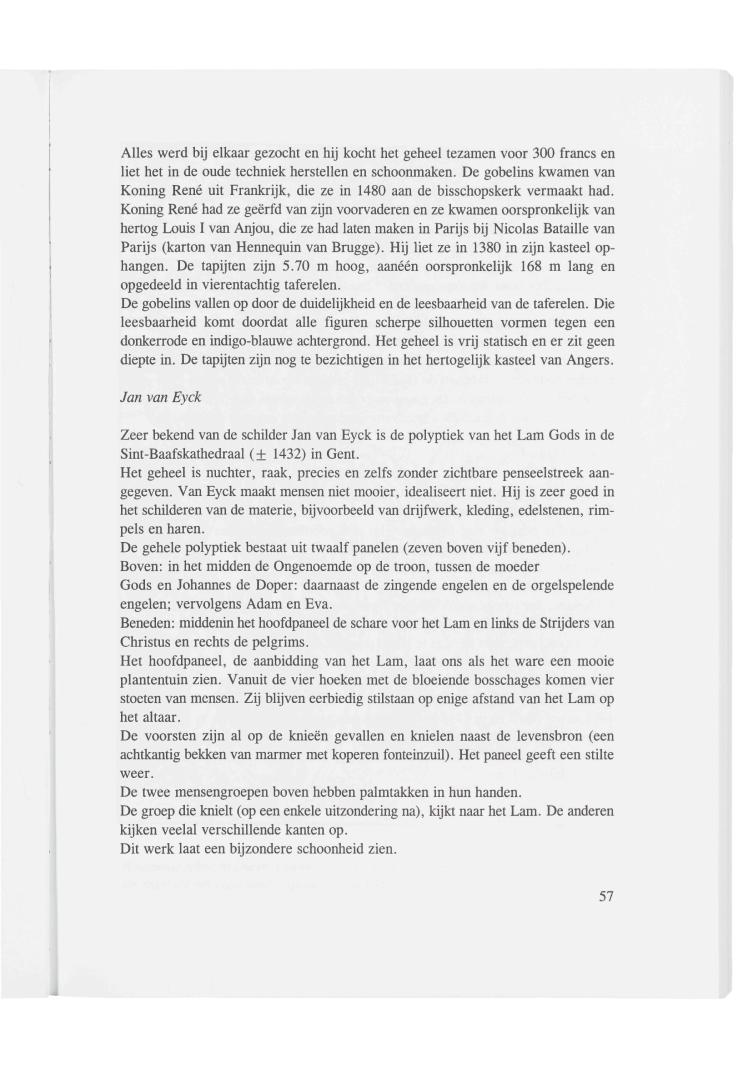 Alles werd bij elkaar gezocht en hij kocht het geheel tezamen voor 300 francs en liet het in de oude techniek herstellen en schoonmaken. De gobelins kwamen van Koning René uit Frankrijk, die ze in 1480 aan de bisschopskerk vermaakt had. Koning René had ze geërfd van zijn voorvaderen en ze kwamen oorspronkelijk van hertog Louis I van Anjou, die ze had laten maken in Parijs bij Nicolas Bataille van Parijs (karton van Hennequin van Brugge). Hij liet ze in 1380 in zijn kasteel ophangen. De tapijten zijn 5.70 m hoog, aanéén oorspronkelijk 168 m lang en opgedeeld in vierentachtig taferelen.
De gobelins vallen op door de duidelijkheid en de leesbaarheid van de taferelen. Die leesbaarheid komt doordat alle figuren scherpe silhouetten vormen tegen een donkerrode en indigo-blauwe achtergrond. Het geheel is vrij statisch en er zit geen diepte in. De tapijten zijn nog te bezichtigen in het hertogelijk kasteel van Angers.

Jan van Eyck

Zeer bekend van de schilder Jan van Eyck is de polyptiek van het Lam Gods in de Sint-Baafskathedraal ($\pm$ 1432) in Gent.
Het geheel is nuchter, raak, precies en zelfs zonder zichtbare penseelstreek aangegeven. Van Eyck maakt mensen niet mooier, idealiseert niet. Hij is zeer goed in het schilderen van de materie, bijvoorbeeld van drijfwerk, kleding, edelstenen, rimpels en haren.
De gehele polyptiek bestaat uit twaalf panelen (zeven boven vijf beneden).
Boven: in het midden de Ongenoemde op de troon, tussen de moeder
Gods en Johannes de Doper: daarnaast de zingende engelen en de orgelspelende engelen; vervolgens Adam en Eva.
Beneden: middenin het hoofdpaneel de schare voor het Lam en links de Strijders van Christus en rechts de pelgrims.
Het hoofdpaneel, de aanbidding van het Lam, laat ons als het ware een mooie plantentuin zien. Vanuit de vier hoeken met de bloeiende bosschages komen vier stoeten van mensen. Zij blijven eerbiedig stilstaan op enige afstand van het Lam op het altaar.
De voorsten zijn al op de knieën gevallen en knielen naast de levensbron (een achtkantig bekken van marmer met koperen fonteinzuil). Het paneel geeft een stilte weer.
De twee mensengroepen boven hebben palmtakken in hun handen.
De groep die knielt (op een enkele uitzondering na), kijkt naar het Lam. De anderen kijken veelal verschillende kanten op.
Dit werk laat een bijzondere schoonheid zien.

57